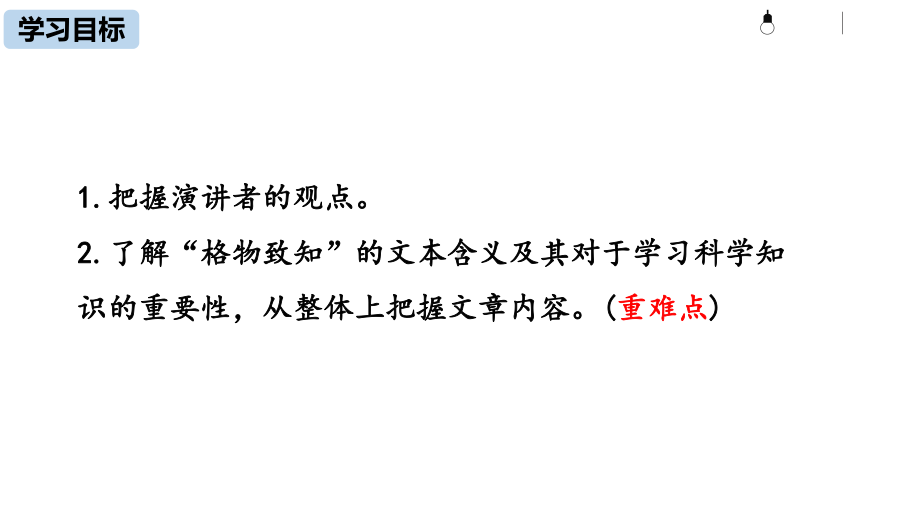 学习目标

1. 把握演讲者的观点。

2. 了解“格物致知”的文本含义及其对于学习科学知识的重要性，从整体上把握文章内容。（重难点）